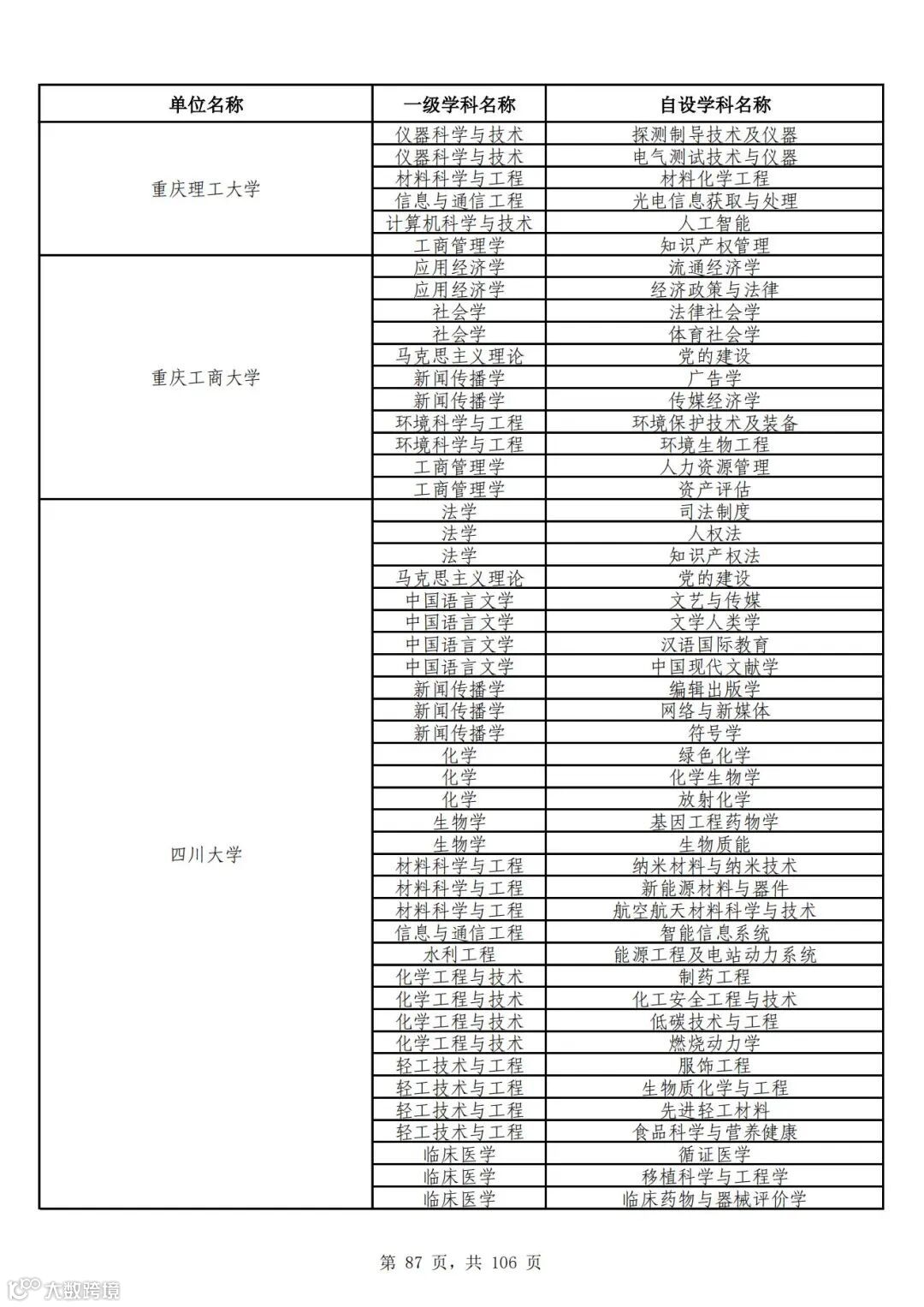 | 单位名称 | 一级学科名称 | 自设学科名称 |
|---|---|---|
| 重庆理工大学 | 仪器科学与技术 | 探测制导技术及仪器 |
| | 仪器科学与技术 | 电气测试技术与仪器 |
| | 材料科学与工程 | 材料化学工程 |
| | 信息与通信工程 | 光电信息获取与处理 |
| | 计算机科学与技术 | 人工智能 |
| | 工商管理学 | 知识产权管理 |
| 重庆工商大学 | 应用经济学 | 流通经济学 |
| | 应用经济学 | 经济政策与法律 |
| | 社会学 | 法律社会学 |
| | 社会学 | 体育社会学 |
| | 马克思主义理论 | 党的建设 |
| | 新闻传播学 | 广告学 |
| | 新闻传播学 | 传媒经济学 |
| | 环境科学与工程 | 环境保护技术及装备 |
| | 环境科学与工程 | 环境生物工程 |
| | 工商管理学 | 人力资源管理 |
| | 工商管理学 | 资产评估 |
| 四川大学 | 法学 | 司法制度 |
| | 法学 | 人权法 |
| | 法学 | 知识产权法 |
| | 马克思主义理论 | 党的建设 |
| | 中国语言文学 | 文艺与传媒 |
| | 中国语言文学 | 文学人类学 |
| | 中国语言文学 | 汉语国际教育 |
| | 中国语言文学 | 中国现代文献学 |
| | 新闻传播学 | 编辑出版学 |
| | 新闻传播学 | 网络与新媒体 |
| | 新闻传播学 | 符号学 |
| | 化学 | 绿色化学 |
| | 化学 | 化学生物学 |
| | 化学 | 放射化学 |
| | 生物学 | 基因工程药物学 |
| | 生物学 | 生物质能 |
| | 材料科学与工程 | 纳米材料与纳米技术 |
| | 材料科学与工程 | 新能源材料与器件 |
| | 材料科学与工程 | 航空航天材料科学与技术 |
| | 信息与通信工程 | 智能信息系统 |
| | 水利工程 | 能源工程及电站动力系统 |
| | 化学工程与技术 | 制药工程 |
| | 化学工程与技术 | 化工安全工程与技术 |
| | 化学工程与技术 | 低碳技术与工程 |
| | 化学工程与技术 | 燃烧动力学 |
| | 轻工技术与工程 | 服饰工程 |
| | 轻工技术与工程 | 生物质化学与工程 |
| | 轻工技术与工程 | 先进轻工材料 |
| | 轻工技术与工程 | 食品科学与营养健康 |
| | 临床医学 | 循证医学 |
| | 临床医学 | 移植科学与工程学 |
| | 临床医学 | 临床药物与器械评价学 |

第 87 页，共 106 页

大数跨境